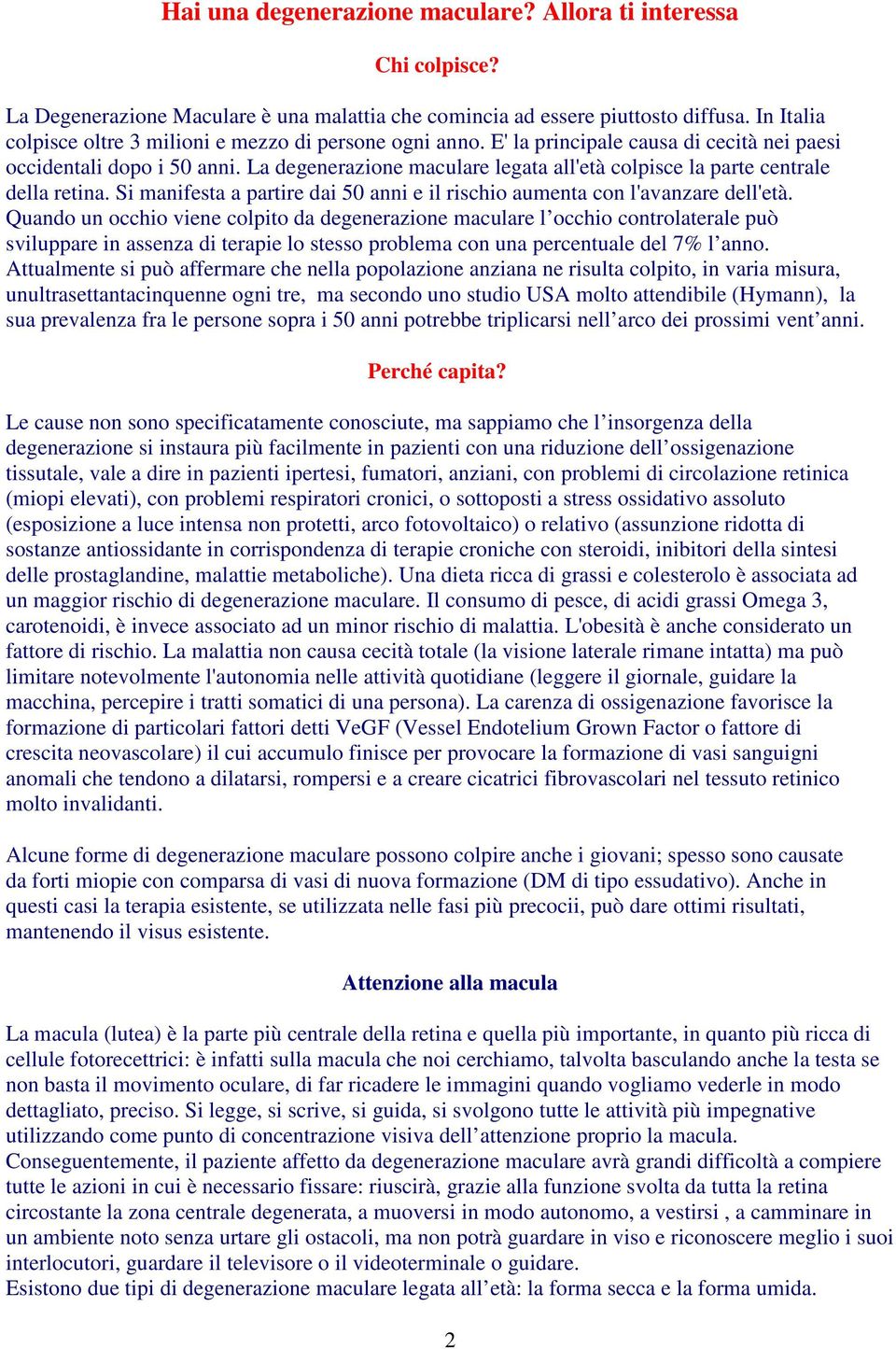 Hai una degenerazione maculare? Allora ti interessa

Chi colpisce?

La Degenerazione Maculare è una malattia che comincia ad essere piuttosto diffusa. In Italia colpisce oltre 3 milioni e mezzo di persone ogni anno. E' la principale causa di cecità nei paesi occidentali dopo i 50 anni. La degenerazione maculare legata all'età colpisce la parte centrale della retina. Si manifesta a partire dai 50 anni e il rischio aumenta con l'avanzare dell'età. Quando un occhio viene colpito da degenerazione maculare l'occhio controlaterale può sviluppare in assenza di terapie lo stesso problema con una percentuale del 7% l'anno. Attualmente si può affermare che nella popolazione anziana ne risulta colpito, in varia misura, unultrasettantacinquenne ogni tre, ma secondo uno studio USA molto attendibile (Hymann), la sua prevalenza fra le persone sopra i 50 anni potrebbe triplicarsi nell'arco dei prossimi vent'anni.

Perché capita?

Le cause non sono specificatamente conosciute, ma sappiamo che l'insorgenza della degenerazione si instaura più facilmente in pazienti con una riduzione dell'ossigenazione tissutale, vale a dire in pazienti ipertesi, fumatori, anziani, con problemi di circolazione retinica (miopi elevati), con problemi respiratori cronici, o sottoposti a stress ossidativo assoluto (esposizione a luce intensa non protetti, arco fotovoltaico) o relativo (assunzione ridotta di sostanze antiossidante in corrispondenza di terapie croniche con steroidi, inibitori della sintesi delle prostaglandine, malattie metaboliche). Una dieta ricca di grassi e colesterolo è associata ad un maggior rischio di degenerazione maculare. Il consumo di pesce, di acidi grassi Omega 3, carotenoidi, è invece associato ad un minor rischio di malattia. L'obesità è anche considerato un fattore di rischio. La malattia non causa cecità totale (la visione laterale rimane intatta) ma può limitare notevolmente l'autonomia nelle attività quotidiane (leggere il giornale, guidare la macchina, percepire i tratti somatici di una persona). La carenza di ossigenazione favorisce la formazione di particolari fattori detti VeGF (Vessel Endotelium Grown Factor o fattore di crescita neovascolare) il cui accumulo finisce per provocare la formazione di vasi sanguigni anomali che tendono a dilatarsi, rompersi e a creare cicatrici fibrovascolari nel tessuto retinico molto invalidanti.

Alcune forme di degenerazione maculare possono colpire anche i giovani; spesso sono causate da forti miopie con comparsa di vasi di nuova formazione (DM di tipo essudativo). Anche in questi casi la terapia esistente, se utilizzata nelle fasi più precocii, può dare ottimi risultati, mantenendo il visus esistente.

Attenzione alla macula

La macula (lutea) è la parte più centrale della retina e quella più importante, in quanto più ricca di cellule fotorecettrici: è infatti sulla macula che noi cerchiamo, talvolta basculando anche la testa se non basta il movimento oculare, di far ricadere le immagini quando vogliamo vederle in modo dettagliato, preciso. Si legge, si scrive, si guida, si svolgono tutte le attività più impegnative utilizzando come punto di concentrazione visiva dell'attenzione proprio la macula. Conseguentemente, il paziente affetto da degenerazione maculare avrà grandi difficoltà a compiere tutte le azioni in cui è necessario fissare: riuscirà, grazie alla funzione svolta da tutta la retina circostante la zona centrale degenerata, a muoversi in modo autonomo, a vestirsi , a camminare in un ambiente noto senza urtare gli ostacoli, ma non potrà guardare in viso e riconoscere meglio i suoi interlocutori, guardare il televisore o il videoterminale o guidare.
Esistono due tipi di degenerazione maculare legata all'età: la forma secca e la forma umida.

2